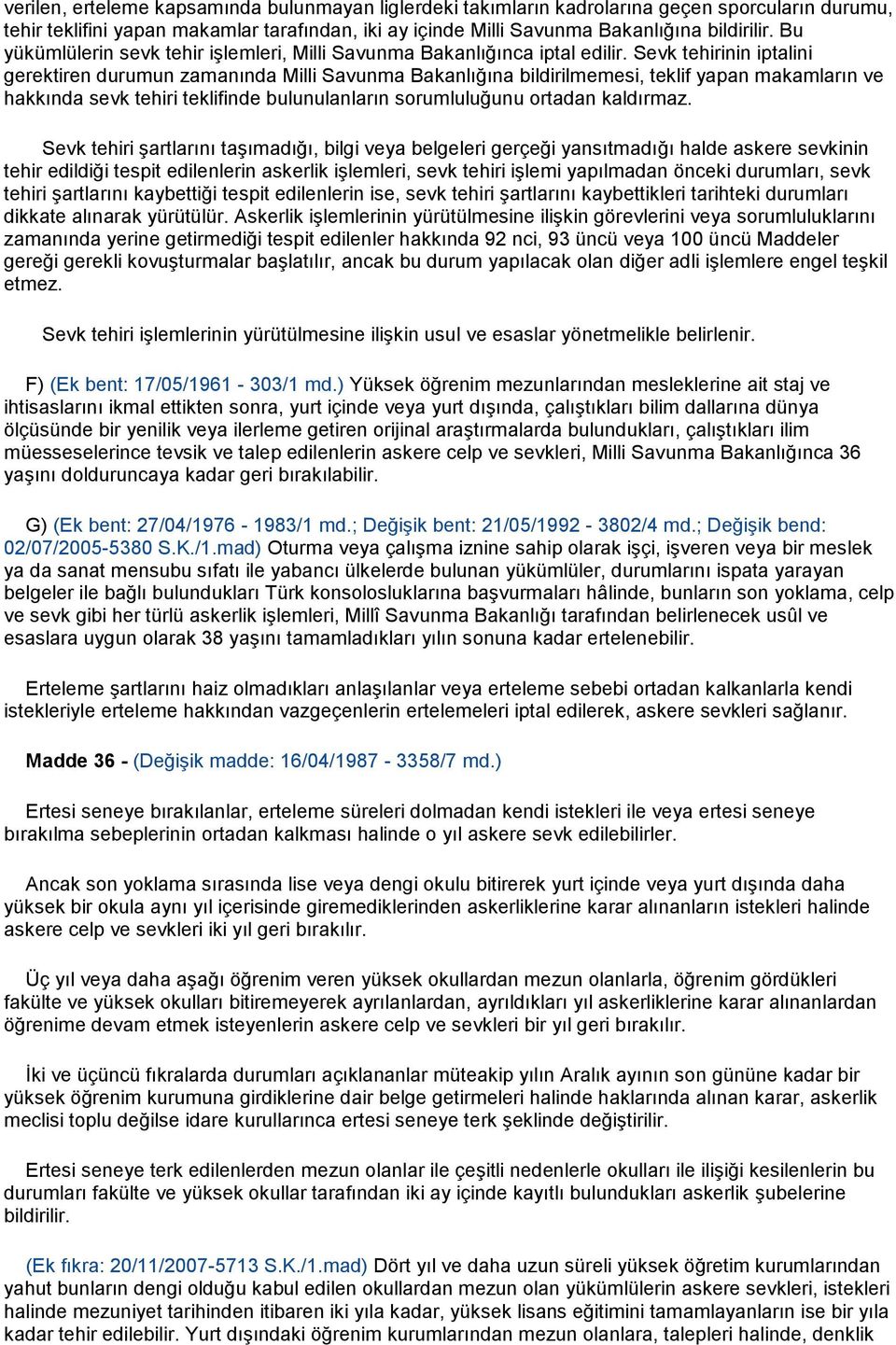 verilen, erteleme kapsamında bulunmayan liglerdeki takımların kadrolarına geçen sporcuların durumu, tehir teklifini yapan makamlar tarafından, iki ay içinde Milli Savunma Bakanlığına bildirilir. Bu yükümlülerin sevk tehir işlemleri, Milli Savunma Bakanlığınca iptal edilir. Sevk tehirinin iptalini gerektiren durumun zamanında Milli Savunma Bakanlığına bildirilmemesi, teklif yapan makamların ve hakkında sevk tehiri teklifinde bulunulanların sorumluluğunu ortadan kaldırmaz.

Sevk tehiri şartlarını taşımadığı, bilgi veya belgeleri gerçeği yansıtmadığı halde askere sevkinin tehir edildiği tespit edilenlerin askerlik işlemleri, sevk tehiri işlemi yapılmadan önceki durumları, sevk tehiri şartlarını kaybettiği tespit edilenlerin ise, sevk tehiri şartlarını kaybettikleri tarihteki durumları dikkate alınarak yürütülür. Askerlik işlemlerinin yürütülmesine ilişkin görevlerini veya sorumluluklarını zamanında yerine getirmediği tespit edilenler hakkında 92 nci, 93 üncü veya 100 üncü Maddeler gereği gerekli kovuşturmalar başlatılır, ancak bu durum yapılacak olan diğer adli işlemlere engel teşkil etmez.

Sevk tehiri işlemlerinin yürütülmesine ilişkin usul ve esaslar yönetmelikle belirlenir.

F) (Ek bent: 17/05/1961 - 303/1 md.) Yüksek öğrenim mezunlarından mesleklerine ait staj ve ihtisaslarını ikmal ettikten sonra, yurt içinde veya yurt dışında, çalıştıkları bilim dallarına dünya ölçüsünde bir yenilik veya ilerleme getiren orijinal araştırmalarda bulundukları, çalıştıkları ilim müesseselerince tevsik ve talep edilenlerin askere celp ve sevkleri, Milli Savunma Bakanlığınca 36 yaşını dolduruncaya kadar geri bırakılabilir.

G) (Ek bent: 27/04/1976 - 1983/1 md.; Değişik bent: 21/05/1992 - 3802/4 md.; Değişik bend: 02/07/2005-5380 S.K./1.mad) Oturma veya çalışma iznine sahip olarak işçi, işveren veya bir meslek ya da sanat mensubu sıfatı ile yabancı ülkelerde bulunan yükümlüler, durumlarını ispata yarayan belgeler ile bağlı bulundukları Türk konsolosluklarına başvurmaları hâlinde, bunların son yoklama, celp ve sevk gibi her türlü askerlik işlemleri, Millî Savunma Bakanlığı tarafından belirlenecek usûl ve esaslara uygun olarak 38 yaşını tamamladıkları yılın sonuna kadar ertelenebilir.

Erteleme şartlarını haiz olmadıkları anlaşılanlar veya erteleme sebebi ortadan kalkanlarla kendi istekleriyle erteleme hakkından vazgeçenlerin ertelemeleri iptal edilerek, askere sevkleri sağlanır.

Madde 36 - (Değişik madde: 16/04/1987 - 3358/7 md.)

Ertesi seneye bırakılanlar, erteleme süreleri dolmadan kendi istekleri ile veya ertesi seneye bırakılma sebeplerinin ortadan kalkması halinde o yıl askere sevk edilebilirler.

Ancak son yoklama sırasında lise veya dengi okulu bitirerek yurt içinde veya yurt dışında daha yüksek bir okula aynı yıl içerisinde giremediklerinden askerliklerine karar alınanların istekleri halinde askere celp ve sevkleri iki yıl geri bırakılır.

Üç yıl veya daha aşağı öğrenim veren yüksek okullardan mezun olanlarla, öğrenim gördükleri fakülte ve yüksek okulları bitiremeyerek ayrılanlardan, ayrıldıkları yıl askerliklerine karar alınanlardan öğrenime devam etmek isteyenlerin askere celp ve sevkleri bir yıl geri bırakılır.

İki ve üçüncü fıkralarda durumları açıklananlar müteakip yılın Aralık ayının son gününe kadar bir yüksek öğrenim kurumuna girdiklerine dair belge getirmeleri halinde haklarında alınan karar, askerlik meclisi toplu değilse idare kurullarınca ertesi seneye terk şeklinde değiştirilir.

Ertesi seneye terk edilenlerden mezun olanlar ile çeşitli nedenlerle okulları ile ilişiği kesilenlerin bu durumları fakülte ve yüksek okullar tarafından iki ay içinde kayıtlı bulundukları askerlik şubelerine bildirilir.

(Ek fıkra: 20/11/2007-5713 S.K./1.mad) Dört yıl ve daha uzun süreli yüksek öğretim kurumlarından yahut bunların dengi olduğu kabul edilen okullardan mezun olan yükümlülerin askere sevkleri, istekleri halinde mezuniyet tarihinden itibaren iki yıla kadar, yüksek lisans eğitimini tamamlayanların ise bir yıla kadar tehir edilebilir. Yurt dışındaki öğrenim kurumlarından mezun olanlara, talepleri halinde, denklik